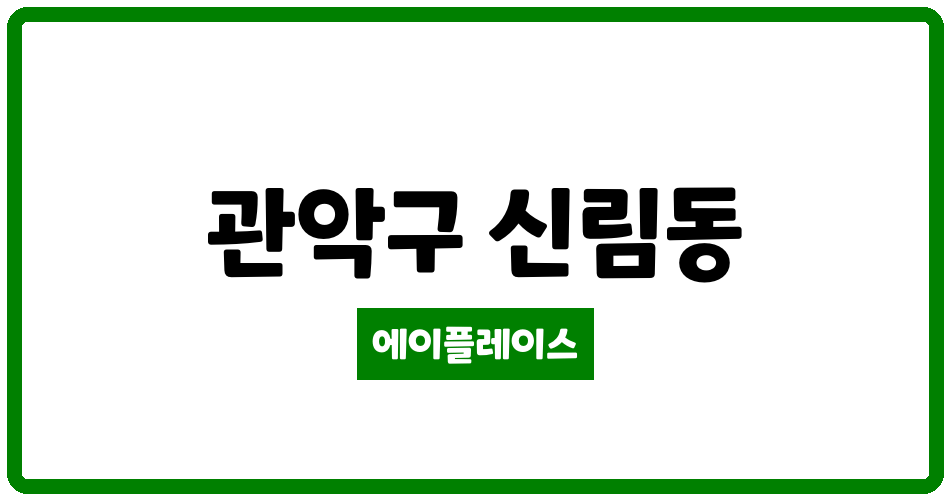 관악구 신림동

에이플레이스